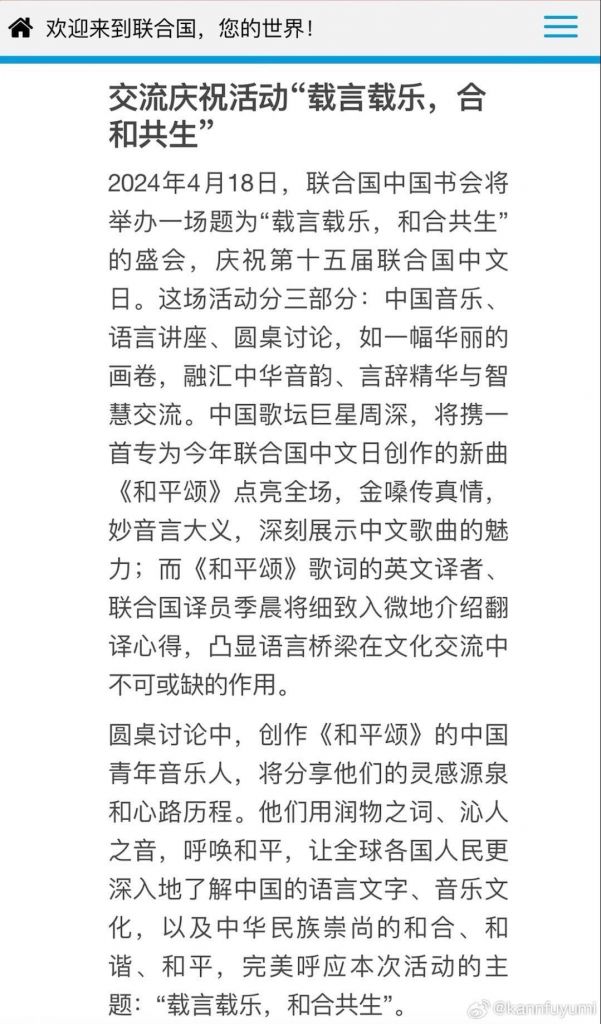 欢迎来到联合国，您的世界！

交流庆祝活动“载言载乐，合和共生”

2024年4月18日，联合国中国书会将举办一场题为“载言载乐，和合共生”的盛会，庆祝第十五届联合国中文日。这场活动分三部分：中国音乐、语言讲座、圆桌讨论，如一幅华丽的画卷，融汇中华音韵、言辞精华与智慧交流。中国歌坛巨星周深，将携一首专为今年联合国中文日创作的新曲《和平颂》点亮全场，金嗓传真情，妙音言大义，深刻展示中文歌曲的魅力；而《和平颂》歌词的英文译者、联合国译员季晨将细致入微地介绍翻译心得，凸显语言桥梁在文化交流中不可或缺的作用。

圆桌讨论中，创作《和平颂》的中国青年音乐人，将分享他们的灵感源泉和心路历程。他们用润物之词、沁人之音，呼唤和平，让全球各国人民更深入地了解中国的语言文字、音乐文化，以及中华民族崇尚的和合、和谐、和平，完美呼应本次活动的主题：“载言载乐，和合共生”。

@kannfuyumi